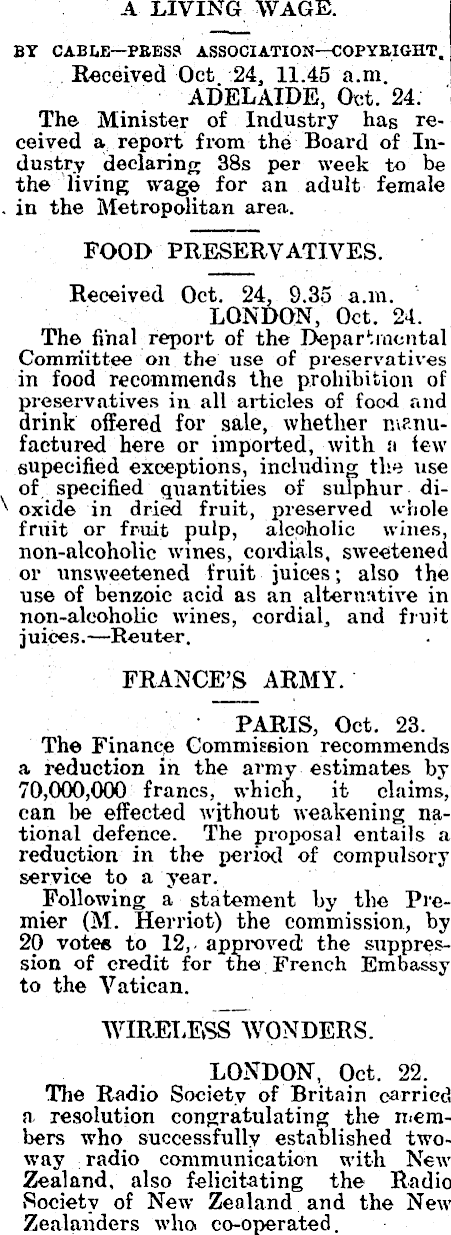 A LIVING WAGE.

BY CABLE—PRESS ASSOCIATION—COPYRIGHT.

Received Oct. 24, 11.45 a.m.
ADELAIDE, Oct. 24.

The Minister of Industry has received a report from the Board of Industry declaring 38s per week to be the living wage for an adult female in the Metropolitan area.

FOOD PRESERVATIVES.

Received Oct. 24, 9.35 a.m.
LONDON, Oct. 24.

The final report of the Departmental Committee on the use of preservatives in food recommends the prohibition of preservatives in all articles of food and drink offered for sale, whether manufactured here or imported, with a few supecified exceptions, including the use of specified quantities of sulphur dioxide in dried fruit, preserved whole fruit or fruit pulp, alcoholic wines, non-alcoholic wines, cordials, sweetened or unsweetened fruit juices; also the use of benzoic acid as an alternative in non-alcoholic wines, cordial, and fruit juices.—Reuter.

FRANCE'S ARMY.

PARIS, Oct. 23.

The Finance Commission recommends a reduction in the army estimates by 70,000,000 francs, which, it claims, can be effected without weakening national defence. The proposal entails a reduction in the period of compulsory service to a year.

Following a statement by the Premier (M. Herriot) the commission, by 20 votes to 12, approved the suppression of credit for the French Embassy to the Vatican.

WIRELESS WONDERS.

LONDON, Oct. 22.

The Radio Society of Britain carried a resolution congratulating the members who successfully established two-way radio communication with New Zealand, also felicitating the Radio Society of New Zealand and the New Zealanders who co-operated.